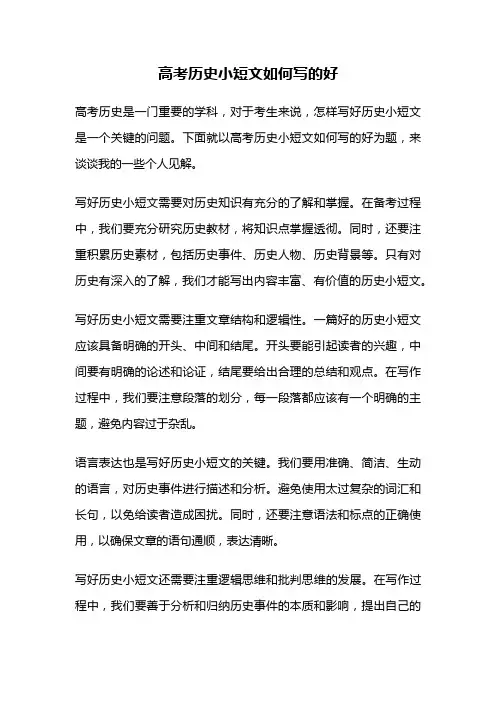 高考历史小短文如何写的好

高考历史是一门重要的学科，对于考生来说，怎样写好历史小短文是一个关键的问题。下面就以高考历史小短文如何写的好为题，来谈谈我的一些个人见解。

写好历史小短文需要对历史知识有充分的了解和掌握。在备考过程中，我们要充分研究历史教材，将知识点掌握透彻。同时，还要注重积累历史素材，包括历史事件、历史人物、历史背景等。只有对历史有深入的了解，我们才能写出内容丰富、有价值的历史小短文。

写好历史小短文需要注重文章结构和逻辑性。一篇好的历史小短文应该具备明确的开头、中间和结尾。开头要能引起读者的兴趣，中间要有明确的论述和论证，结尾要给出合理的总结和观点。在写作过程中，我们要注意段落的划分，每一段落都应该有一个明确的主题，避免内容过于杂乱。

语言表达也是写好历史小短文的关键。我们要用准确、简洁、生动的语言，对历史事件进行描述和分析。避免使用太过复杂的词汇和长句，以免给读者造成困扰。同时，还要注意语法和标点的正确使用，以确保文章的语句通顺，表达清晰。

写好历史小短文还需要注重逻辑思维和批判思维的发展。在写作过程中，我们要善于分析和归纳历史事件的本质和影响，提出自己的